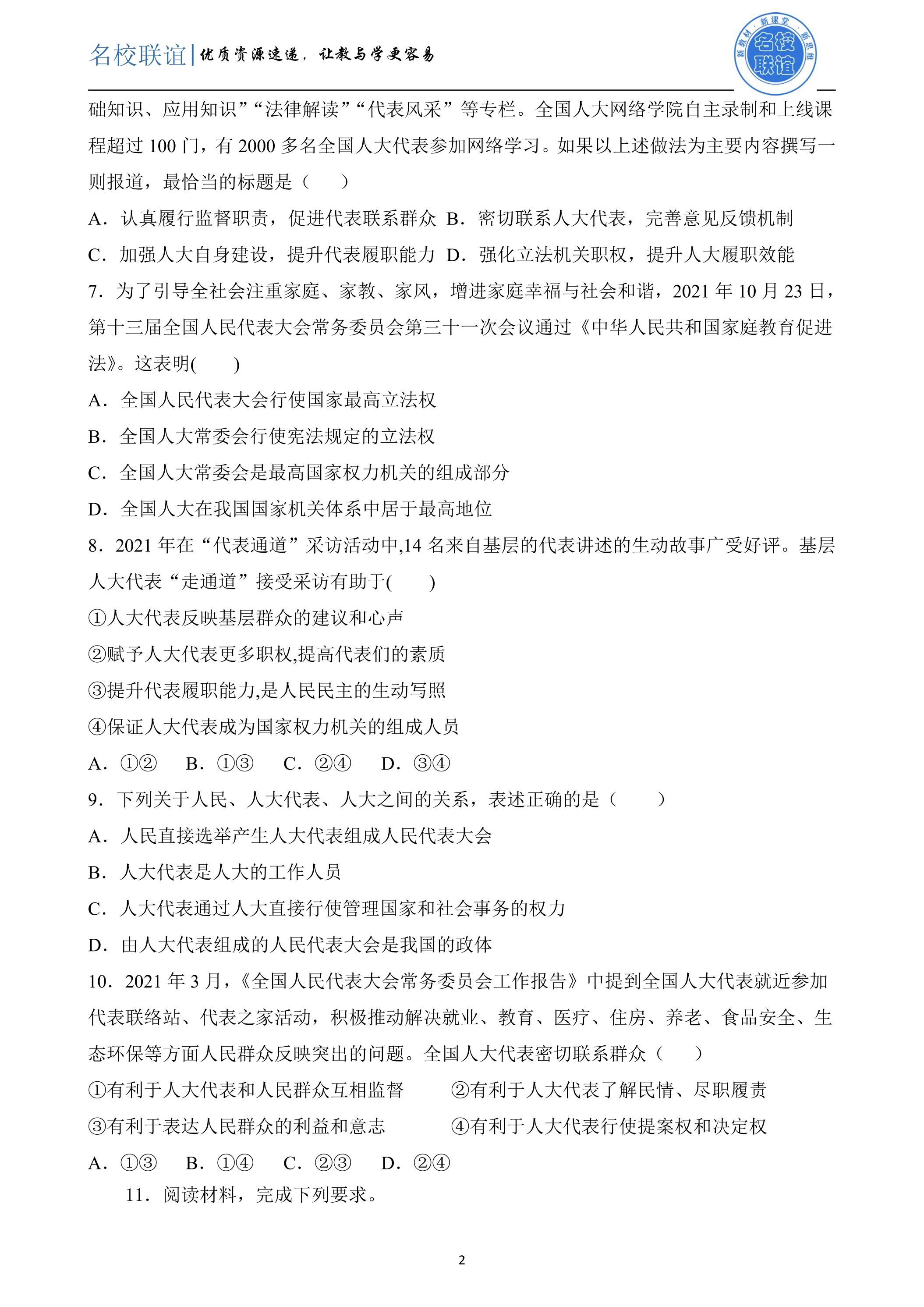 名校联谊|优质资源速递，让教与学更容易

新教材·新课堂·新思维 名校联谊

础知识、应用知识”“法律解读”“代表风采”等专栏。全国人大网络学院自主录制和上线课程超过100门，有2000多名全国人大代表参加网络学习。如果以上述做法为主要内容撰写一则报道，最恰当的标题是（　　）

A．认真履行监督职责，促进代表联系群众 B．密切联系人大代表，完善意见反馈机制

C．加强人大自身建设，提升代表履职能力 D．强化立法机关职权，提升人大履职效能

7．为了引导全社会注重家庭、家教、家风，增进家庭幸福与社会和谐，2021年10月23日，第十三届全国人民代表大会常务委员会第三十一次会议通过《中华人民共和国家庭教育促进法》。这表明(　　)

A．全国人民代表大会行使国家最高立法权

B．全国人大常委会行使宪法规定的立法权

C．全国人大常委会是最高国家权力机关的组成部分

D．全国人大在我国国家机关体系中居于最高地位

8．2021年在“代表通道”采访活动中,14名来自基层的代表讲述的生动故事广受好评。基层人大代表“走通道”接受采访有助于(　　)

①人大代表反映基层群众的建议和心声

②赋予人大代表更多职权,提高代表们的素质

③提升代表履职能力,是人民民主的生动写照

④保证人大代表成为国家权力机关的组成人员

A．①② B．①③ C．②④ D．③④

9．下列关于人民、人大代表、人大之间的关系，表述正确的是（　　）

A．人民直接选举产生人大代表组成人民代表大会

B．人大代表是人大的工作人员

C．人大代表通过人大直接行使管理国家和社会事务的权力

D．由人大代表组成的人民代表大会是我国的政体

10．2021年3月，《全国人民代表大会常务委员会工作报告》中提到全国人大代表就近参加代表联络站、代表之家活动，积极推动解决就业、教育、医疗、住房、养老、食品安全、生态环保等方面人民群众反映突出的问题。全国人大代表密切联系群众（　　）

①有利于人大代表和人民群众互相监督 ②有利于人大代表了解民情、尽职履责

③有利于表达人民群众的利益和意志 ④有利于人大代表行使提案权和决定权

A．①③ B．①④ C．②③ D．②④

11．阅读材料，完成下列要求。

2